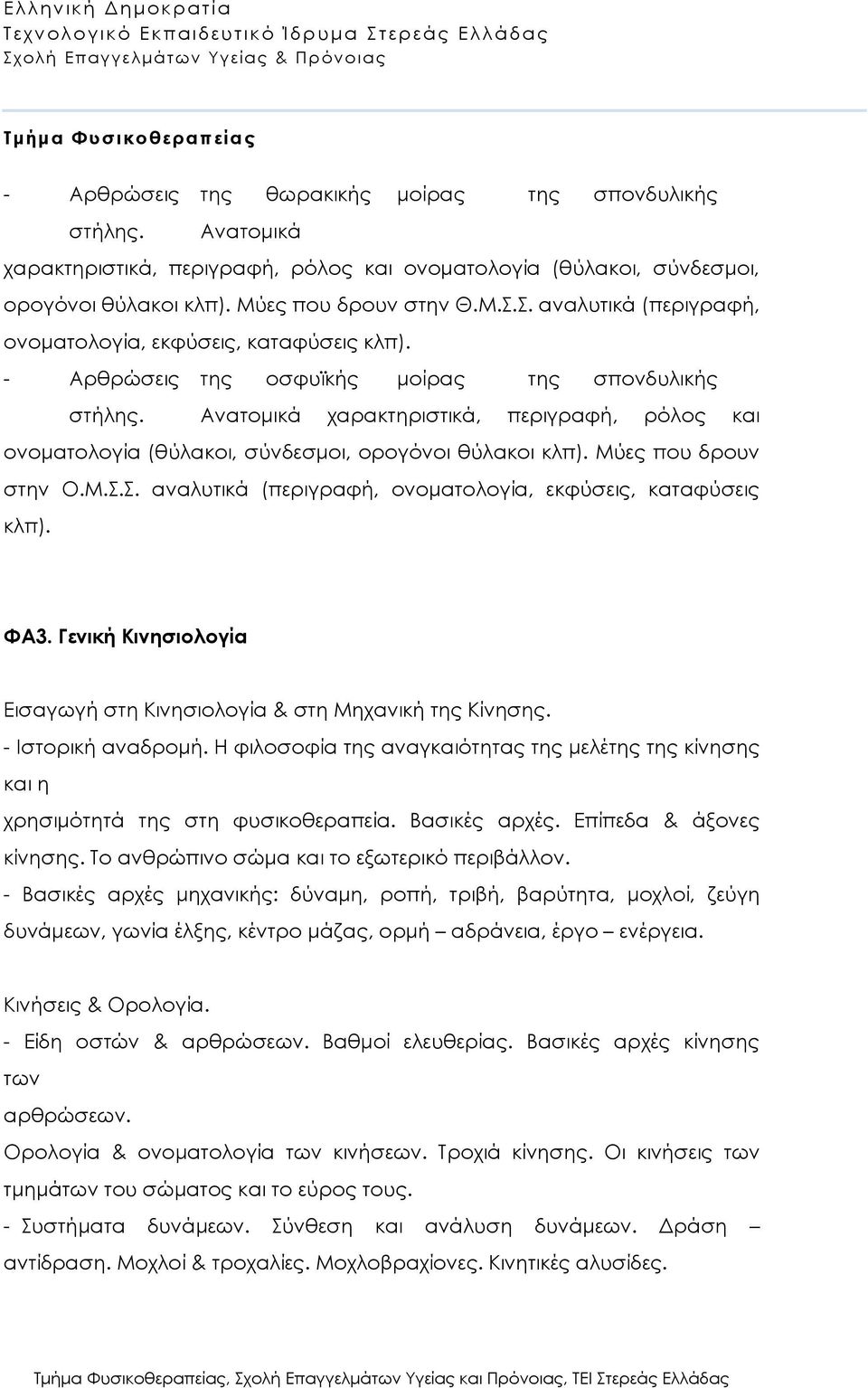 Ελληνική Δημοκρατία
Τεχνολογικό Εκπαιδευτικό Ίδρυμα Στερεάς Ελλάδας
Σχολή Επαγγελμάτων Υγείας & Πρόνοιας

Τμήμα Φυσικοθεραπείας

- Αρθρώσεις της θωρακικής μοίρας της σπονδυλικής στήλης. Ανατομικά χαρακτηριστικά, περιγραφή, ρόλος και ονοματολογία (θύλακοι, σύνδεσμοι, ορογόνοι θύλακοι κλπ). Μύες που δρουν στην Θ.Μ.Σ.Σ. αναλυτικά (περιγραφή, ονοματολογία, εκφύσεις, καταφύσεις κλπ).
- Αρθρώσεις της οσφυϊκής μοίρας της σπονδυλικής στήλης. Ανατομικά χαρακτηριστικά, περιγραφή, ρόλος και ονοματολογία (θύλακοι, σύνδεσμοι, ορογόνοι θύλακοι κλπ). Μύες που δρουν στην Ο.Μ.Σ.Σ. αναλυτικά (περιγραφή, ονοματολογία, εκφύσεις, καταφύσεις κλπ).

ΦΑ3. Γενική Κινησιολογία

Εισαγωγή στη Κινησιολογία & στη Μηχανική της Κίνησης.
- Ιστορική αναδρομή. Η φιλοσοφία της αναγκαιότητας της μελέτης της κίνησης και η χρησιμότητά της στη φυσικοθεραπεία. Βασικές αρχές. Επίπεδα & άξονες κίνησης. Το ανθρώπινο σώμα και το εξωτερικό περιβάλλον.
- Βασικές αρχές μηχανικής: δύναμη, ροπή, τριβή, βαρύτητα, μοχλοί, ζεύγη δυνάμεων, γωνία έλξης, κέντρο μάζας, ορμή – αδράνεια, έργο – ενέργεια.

Κινήσεις & Ορολογία.
- Είδη οστών & αρθρώσεων. Βαθμοί ελευθερίας. Βασικές αρχές κίνησης των αρθρώσεων.
Ορολογία & ονοματολογία των κινήσεων. Τροχιά κίνησης. Οι κινήσεις των τμημάτων του σώματος και το εύρος τους.
- Συστήματα δυνάμεων. Σύνθεση και ανάλυση δυνάμεων. Δράση – αντίδραση. Μοχλοί & τροχαλίες. Μοχλοβραχίονες. Κινητικές αλυσίδες.

Τμήμα Φυσικοθεραπείας, Σχολή Επαγγελμάτων Υγείας και Πρόνοιας, ΤΕΙ Στερεάς Ελλάδας